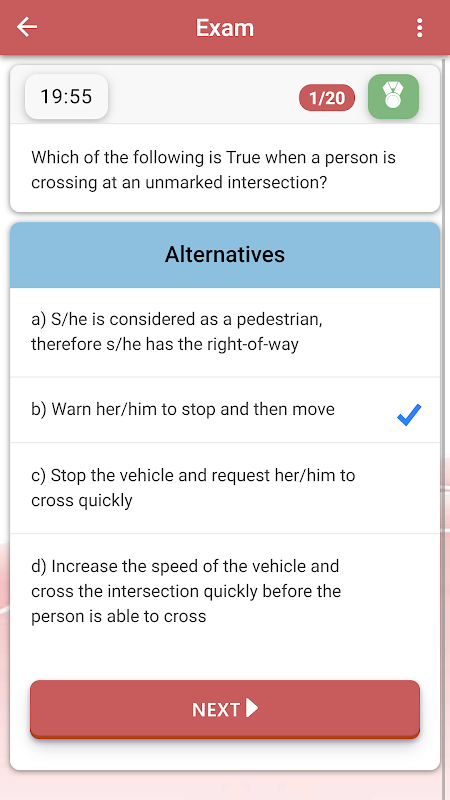 Exam

19:55

1/20

Which of the following is True when a person is crossing at an unmarked intersection?

Alternatives

a) S/he is considered as a pedestrian, therefore s/he has the right-of-way

b) Warn her/him to stop and then move

c) Stop the vehicle and request her/him to cross quickly

d) Increase the speed of the vehicle and cross the intersection quickly before the person is able to cross

NEXT